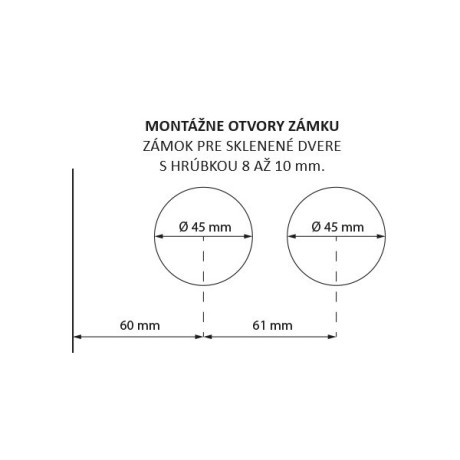 MONTÁŽNE OTVORY ZÁMKU
ZÁMOK PRE SKLENENÉ DVERE
S HRÚBKOU 8 AŽ 10 mm.

Ø 45 mm

Ø 45 mm

60 mm

61 mm